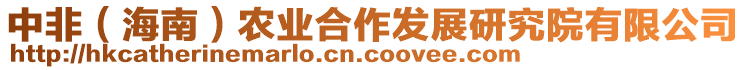 中非（海南）农业合作发展研究院有限公司
http://hkcatherinemarlo.cn.coovee.com